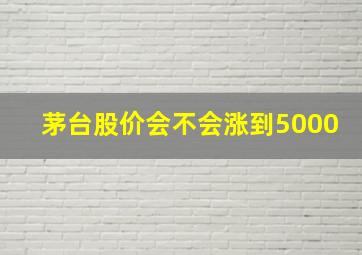 茅台股价会不会涨到5000